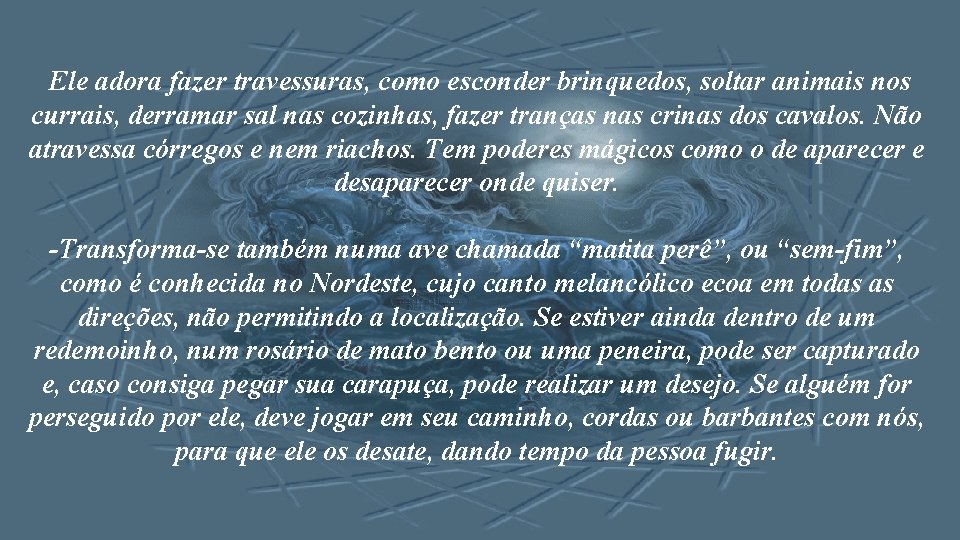 Ele adora fazer travessuras, como esconder brinquedos, soltar animais nos currais, derramar sal nas cozinhas, fazer tranças nas crinas dos cavalos. Não atravessa córregos e nem riachos. Tem poderes mágicos como o de aparecer e desaparecer onde quiser.

-Transforma-se também numa ave chamada “matita perê”, ou “sem-fim”, como é conhecida no Nordeste, cujo canto melancólico ecoa em todas as direções, não permitindo a localização. Se estiver ainda dentro de um redemoinho, num rosário de mato bento ou uma peneira, pode ser capturado e, caso consiga pegar sua carapuça, pode realizar um desejo. Se alguém for perseguido por ele, deve jogar em seu caminho, cordas ou barbantes com nós, para que ele os desate, dando tempo da pessoa fugir.